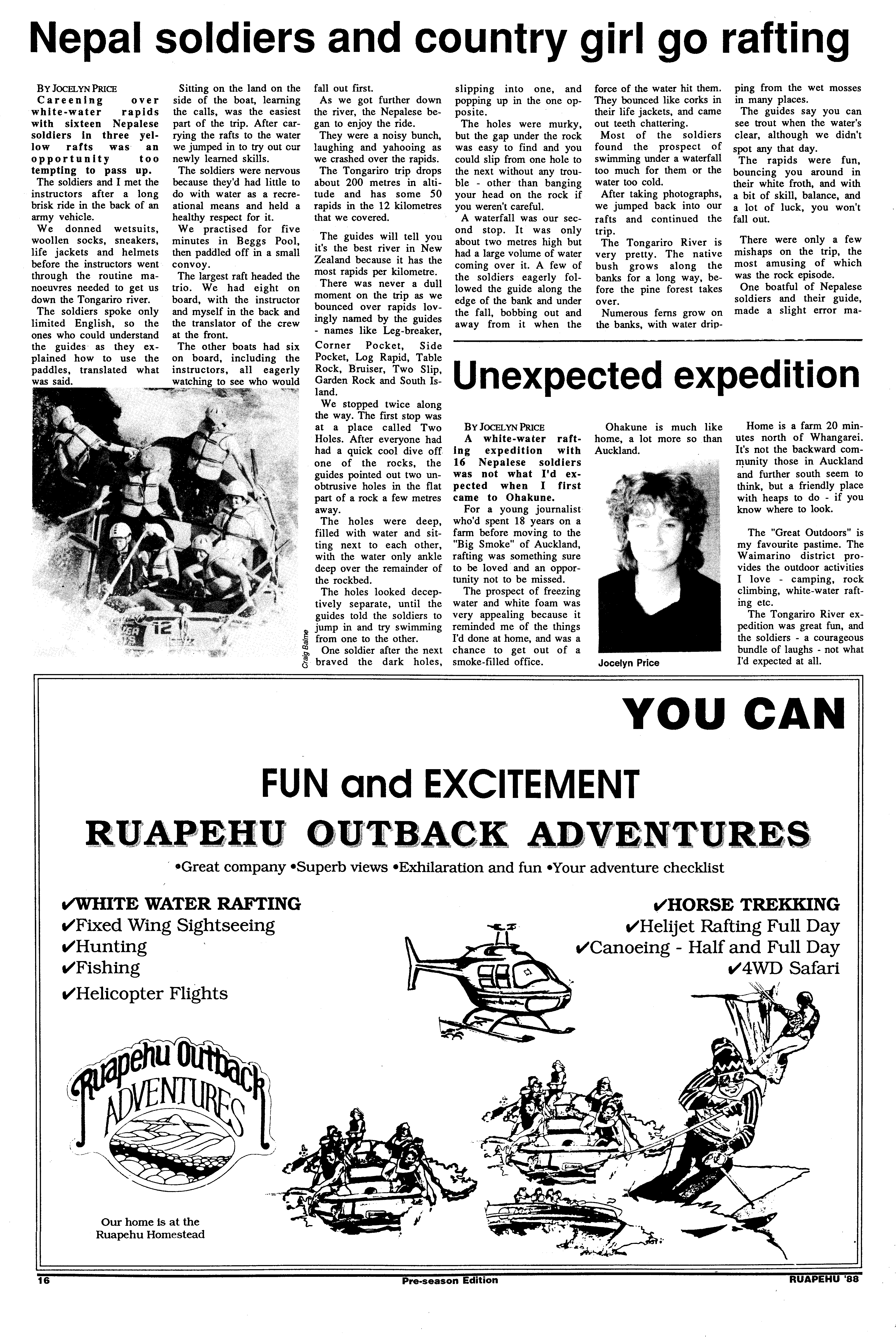 Nepal soldiers and country girl go rafting

BY JOCELYN PRICE

Careening over white-water rapids with sixteen Nepalese soldiers in three yellow rafts was an opportunity too tempting to pass up.

The soldiers and I met the instructors after a long brisk ride in the back of an army vehicle.

We donned wetsuits, woollen socks, sneakers, life jackets and helmets before the instructors went through the routine manoeuvres needed to get us down the Tongariro river.

The soldiers spoke only limited English, so the ones who could understand the guides as they explained how to use the paddles, translated what was said.

Sitting on the land on the side of the boat, learning the calls, was the easiest part of the trip. After carrying the rafts to the water we jumped in to try out cur newly learned skills.

The soldiers were nervous because they'd had little to do with water as a recreational means and held a healthy respect for it.

We practised for five minutes in Beggs Pool, then paddled off in a small convoy.

The largest raft headed the trio. We had eight on board, with the instructor and myself in the back and the translator of the crew at the front.

The other boats had six on board, including the instructors, all eagerly watching to see who would fall out first.

As we got further down the river, the Nepalese began to enjoy the ride.

They were a noisy bunch, laughing and yahooing as we crashed over the rapids.

The Tongariro trip drops about 200 metres in altitude and has some 50 rapids in the 12 kilometres that we covered.

The guides will tell you it's the best river in New Zealand because it has the most rapids per kilometre.

There was never a dull moment on the trip as we bounced over rapids lovingly named by the guides - names like Leg-breaker, Corner Pocket, Side Pocket, Log Rapid, Table Rock, Bruiser, Two Slip, Garden Rock and South Island.

We stopped twice along the way. The first stop was at a place called Two Holes. After everyone had had a quick cool dive off one of the rocks, the guides pointed out two unobtrusive holes in the flat part of a rock a few metres away.

The holes were deep, filled with water and sitting next to each other, with the water only ankle deep over the remainder of the rockbed.

The holes looked deceptively separate, until the guides told the soldiers to jump in and try swimming from one to the other.

One soldier after the next braved the dark holes, slipping into one, and popping up in the one opposite.

The holes were murky, but the gap under the rock was easy to find and you could slip from one hole to the next without any trouble - other than banging your head on the rock if you weren't careful.

A waterfall was our second stop. It was only about two metres high but had a large volume of water coming over it. A few of the soldiers eagerly followed the guide along the edge of the bank and under the fall, bobbing out and away from it when the force of the water hit them. They bounced like corks in their life jackets, and came out teeth chattering.

Most of the soldiers found the prospect of swimming under a waterfall too much for them or the water too cold.

After taking photographs, we jumped back into our rafts and continued the trip.

The Tongariro River is very pretty. The native bush grows along the banks for a long way, before the pine forest takes over.

Numerous ferns grow on the banks, with water dripping from the wet mosses in many places.

The guides say you can see trout when the water's clear, although we didn't spot any that day.

The rapids were fun, bouncing you around in their white froth, and with a bit of skill, balance, and a lot of luck, you won't fall out.

There were only a few mishaps on the trip, the most amusing of which was the rock episode.

One boatful of Nepalese soldiers and their guide, made a slight error ma-

Craig Balme

Unexpected expedition

BY JOCELYN PRICE

A white-water rafting expedition with 16 Nepalese soldiers was not what I'd expected when I first came to Ohakune.

For a young journalist who'd spent 18 years on a farm before moving to the "Big Smoke" of Auckland, rafting was something sure to be loved and an opportunity not to be missed.

The prospect of freezing water and white foam was very appealing because it reminded me of the things I'd done at home, and was a chance to get out of a smoke-filled office.

Ohakune is much like home, a lot more so than Auckland.

Jocelyn Price

Home is a farm 20 minutes north of Whangarei. It's not the backward community those in Auckland and further south seem to think, but a friendly place with heaps to do - if you know where to look.

The "Great Outdoors" is my favourite pastime. The Waimarino district provides the outdoor activities I love - camping, rock climbing, white-water rafting etc.

The Tongariro River expedition was great fun, and the soldiers - a courageous bundle of laughs - not what I'd expected at all.

YOU CAN

FUN and EXCITEMENT

RUAPEHU OUTBACK ADVENTURES

•Great company •Superb views •Exhilaration and fun •Your adventure checklist

✔WHITE WATER RAFTING
✔Fixed Wing Sightseeing
✔Hunting
✔Fishing
✔Helicopter Flights

✔HORSE TREKKING
✔Helijet Rafting Full Day
✔Canoeing - Half and Full Day
✔4WD Safari

Ruapehu Outback ADVENTURES

Our home is at the Ruapehu Homestead

16 Pre-season Edition RUAPEHU '88